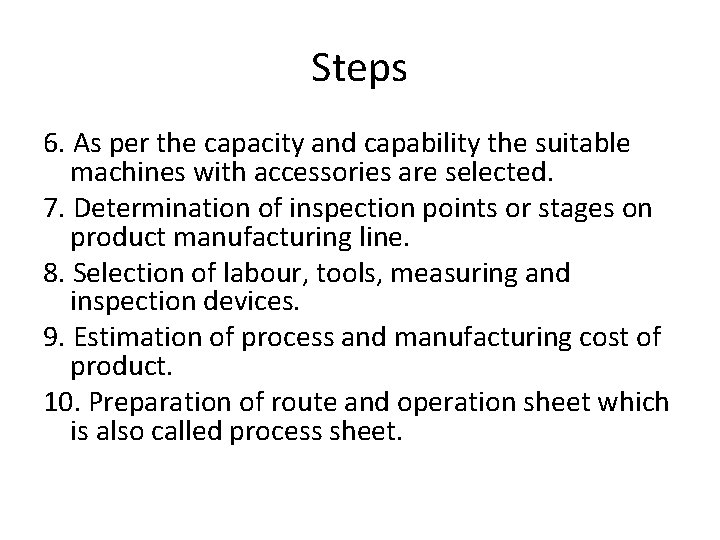 Steps

6. As per the capacity and capability the suitable machines with accessories are selected.

7. Determination of inspection points or stages on product manufacturing line.

8. Selection of labour, tools, measuring and inspection devices.

9. Estimation of process and manufacturing cost of product.

10. Preparation of route and operation sheet which is also called process sheet.